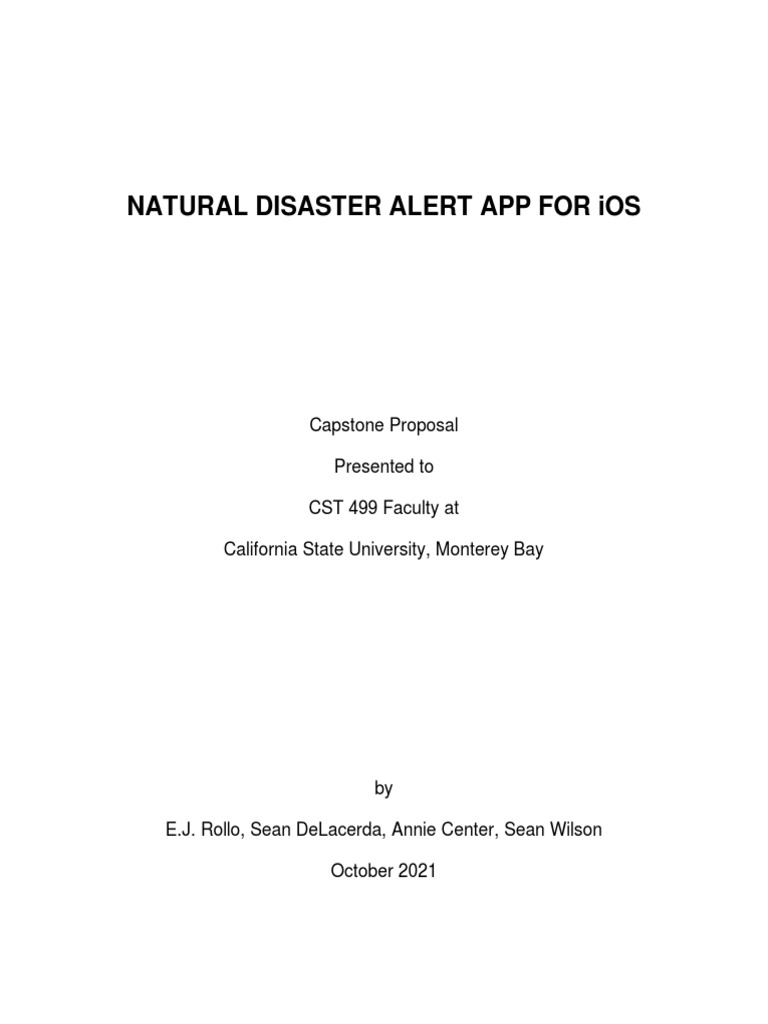 NATURAL DISASTER ALERT APP FOR iOS

Capstone Proposal

Presented to

CST 499 Faculty at

California State University, Monterey Bay

by

E.J. Rollo, Sean DeLacerda, Annie Center, Sean Wilson

October 2021